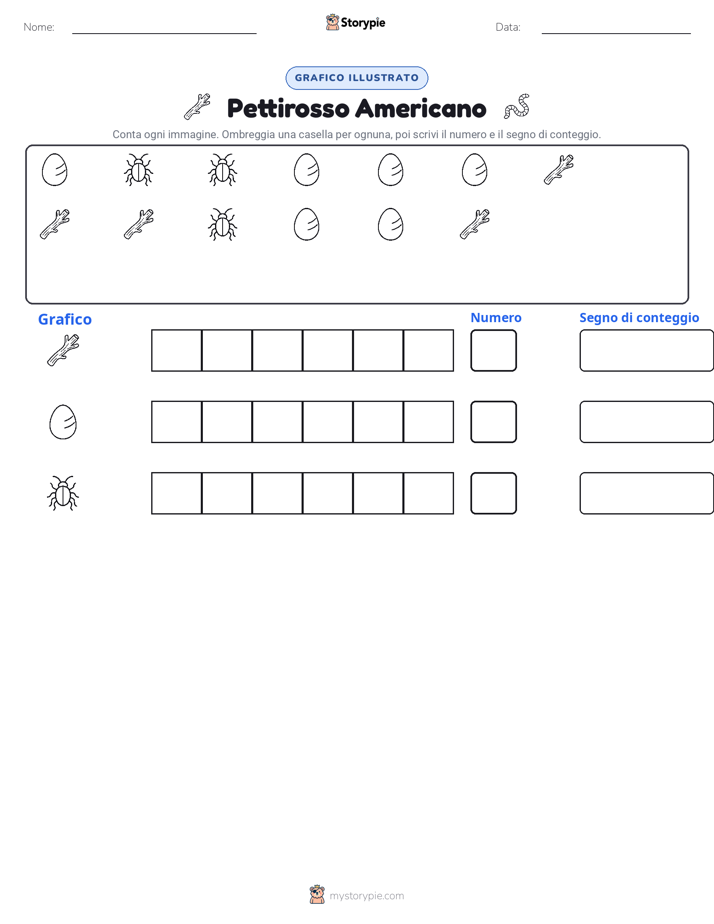 Nome: Storypie Data:

GRAFICO ILLUSTRATO

Pettirosso Americano

Conta ogni immagine. Ombreggia una casella per ognuna, poi scrivi il numero e il segno di conteggio.

Grafico

Numero

Segno di conteggio

mystorypie.com